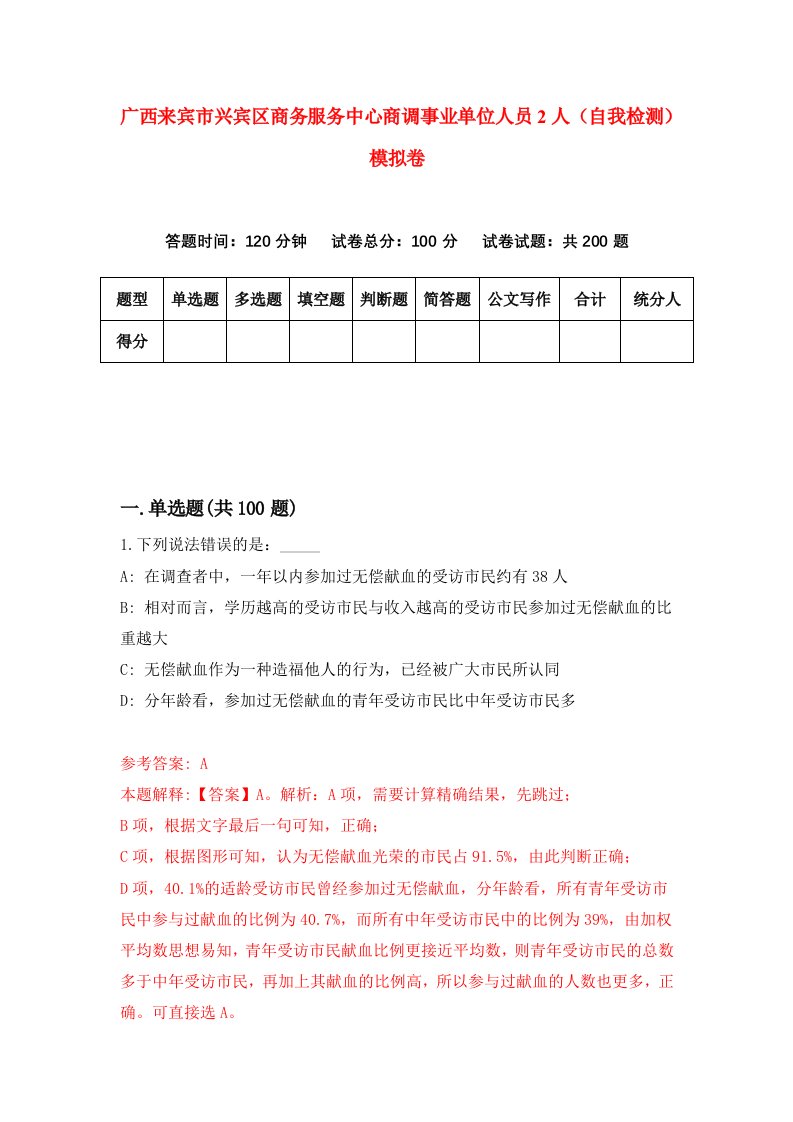 广西来宾市兴宾区商务服务中心商调事业单位人员2人（自我检测）模拟卷

答题时间：120分钟　试卷总分：100分　试卷试题：共200题

| 题型 | 单选题 | 多选题 | 填空题 | 判断题 | 简答题 | 公文写作 | 合计 | 统分人 |
|---|---|---|---|---|---|---|---|---|
| 得分 | | | | | | | | |

一.单选题(共100题)

1.下列说法错误的是：_____

A: 在调查者中，一年以内参加过无偿献血的受访市民约有38人

B: 相对而言，学历越高的受访市民与收入越高的受访市民参加过无偿献血的比重越大

C: 无偿献血作为一种造福他人的行为，已经被广大市民所认同

D: 分年龄看，参加过无偿献血的青年受访市民比中年受访市民多

参考答案: A

本题解释:【答案】A。解析：A项，需要计算精确结果，先跳过；

B项，根据文字最后一句可知，正确；

C项，根据图形可知，认为无偿献血光荣的市民占91.5%，由此判断正确；

D项，40.1%的适龄受访市民曾经参加过无偿献血，分年龄看，所有青年受访市民中参与过献血的比例为40.7%，而所有中年受访市民中的比例为39%，由加权平均数思想易知，青年受访市民献血比例更接近平均数，则青年受访市民的总数多于中年受访市民，再加上其献血的比例高，所以参与过献血的人数也更多，正确。可直接选A。